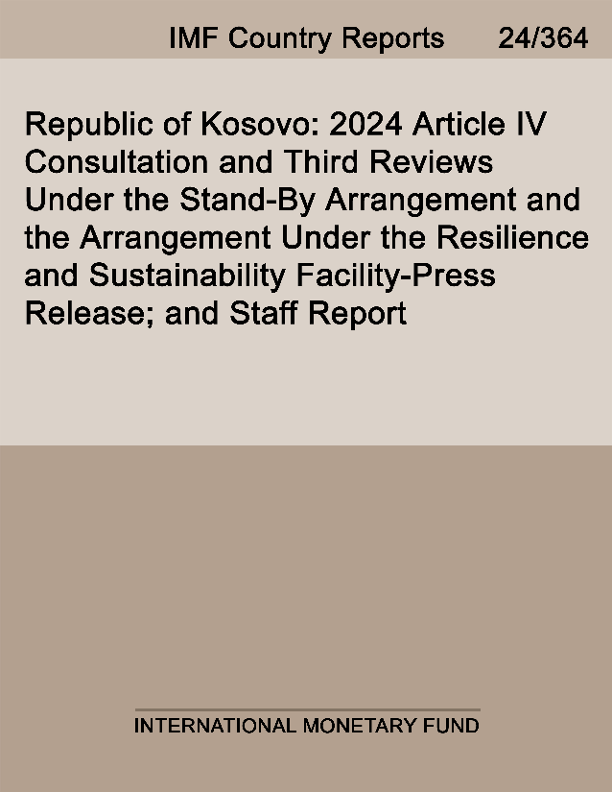 IMF Country Reports 24/364

Republic of Kosovo: 2024 Article IV Consultation and Third Reviews Under the Stand-By Arrangement and the Arrangement Under the Resilience and Sustainability Facility-Press Release; and Staff Report

INTERNATIONAL MONETARY FUND